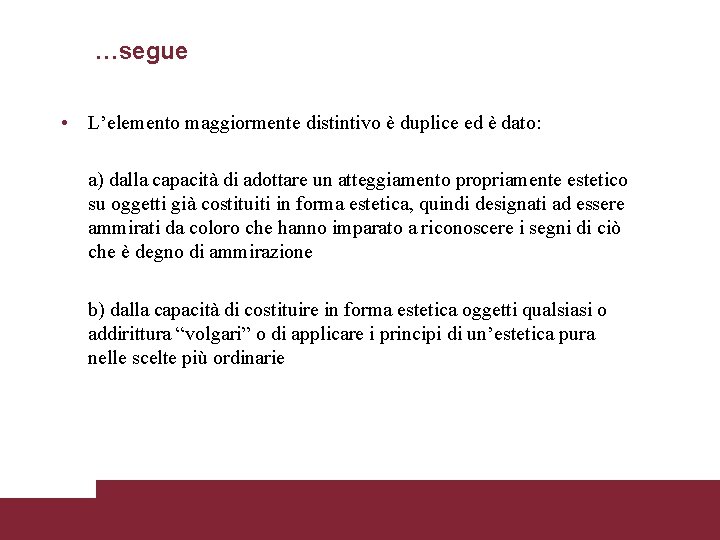 …segue

• L’elemento maggiormente distintivo è duplice ed è dato:

a) dalla capacità di adottare un atteggiamento propriamente estetico su oggetti già costituiti in forma estetica, quindi designati ad essere ammirati da coloro che hanno imparato a riconoscere i segni di ciò che è degno di ammirazione

b) dalla capacità di costituire in forma estetica oggetti qualsiasi o addirittura “volgari” o di applicare i principi di un’estetica pura nelle scelte più ordinarie